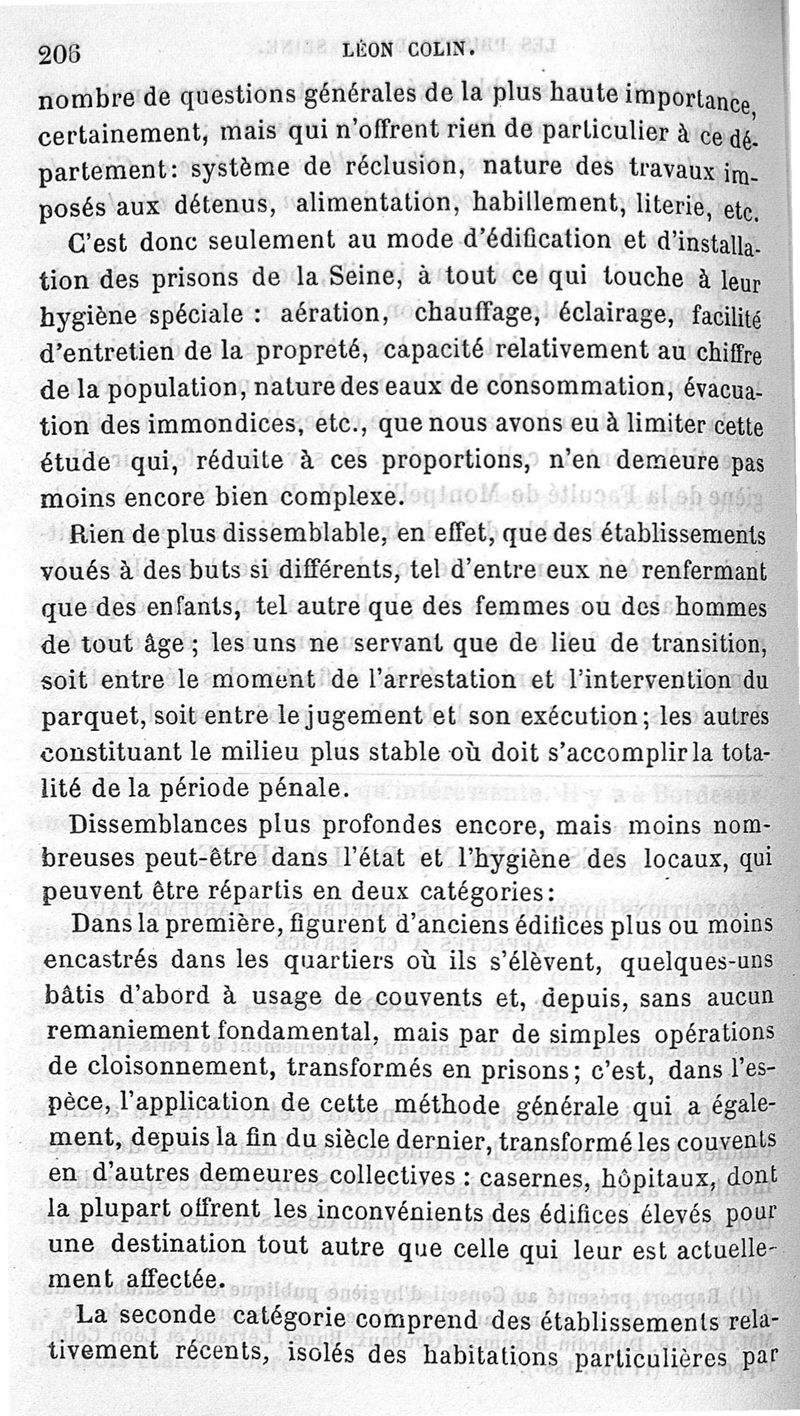 206 LÉON COLIN.

nombre de questions générales de la plus haute importance, certainement, mais qui n'offrent rien de particulier à ce département: système de réclusion, nature des travaux imposés aux détenus, alimentation, habillement, literie, etc.

C'est donc seulement au mode d'édification et d'installation des prisons de la Seine, à tout ce qui touche à leur hygiène spéciale : aération, chauffage, éclairage, facilité d'entretien de la propreté, capacité relativement au chiffre de la population, nature des eaux de consommation, évacuation des immondices, etc., que nous avons eu à limiter cette étude qui, réduite à ces proportions, n'en demeure pas moins encore bien complexe.

Rien de plus dissemblable, en effet, que des établissements voués à des buts si différents, tel d'entre eux ne renfermant que des enfants, tel autre que des femmes ou des hommes de tout âge ; les uns ne servant que de lieu de transition, soit entre le moment de l'arrestation et l'intervention du parquet, soit entre le jugement et son exécution; les autres constituant le milieu plus stable où doit s'accomplir la totalité de la période pénale.

Dissemblances plus profondes encore, mais moins nombreuses peut-être dans l'état et l'hygiène des locaux, qui peuvent être répartis en deux catégories:

Dans la première, figurent d'anciens édifices plus ou moins encastrés dans les quartiers où ils s'élèvent, quelques-uns bâtis d'abord à usage de couvents et, depuis, sans aucun remaniement fondamental, mais par de simples opérations de cloisonnement, transformés en prisons; c'est, dans l'espèce, l'application de cette méthode générale qui a également, depuis la fin du siècle dernier, transformé les couvents en d'autres demeures collectives : casernes, hôpitaux, dont la plupart offrent les inconvénients des édifices élevés pour une destination tout autre que celle qui leur est actuellement affectée.

La seconde catégorie comprend des établissements relativement récents, isolés des habitations particulières par